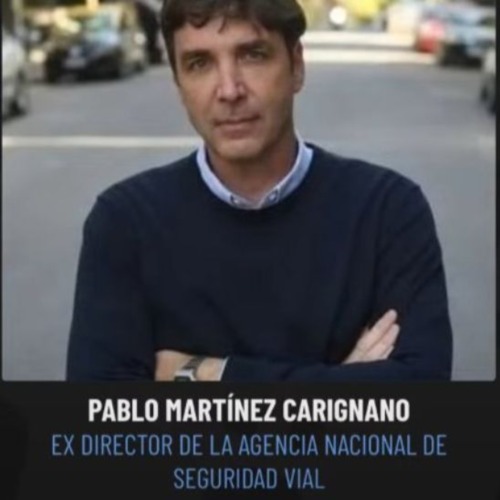 PABLO MARTÍNEZ CARIGNANO
EX DIRECTOR DE LA AGENCIA NACIONAL DE SEGURIDAD VIAL